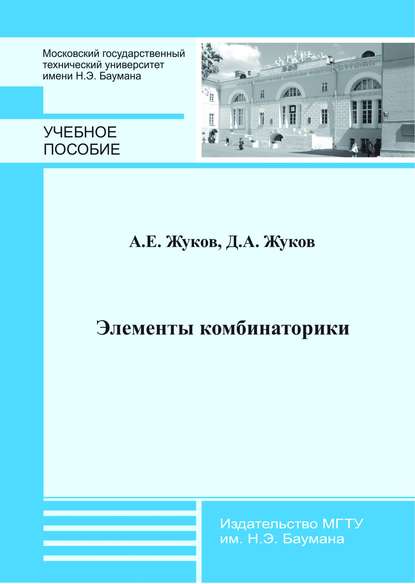 Московский государственный технический университет имени Н.Э. Баумана

УЧЕБНОЕ ПОСОБИЕ

А.Е. Жуков, Д.А. Жуков

Элементы комбинаторики

Издательство МГТУ им. Н.Э. Баумана